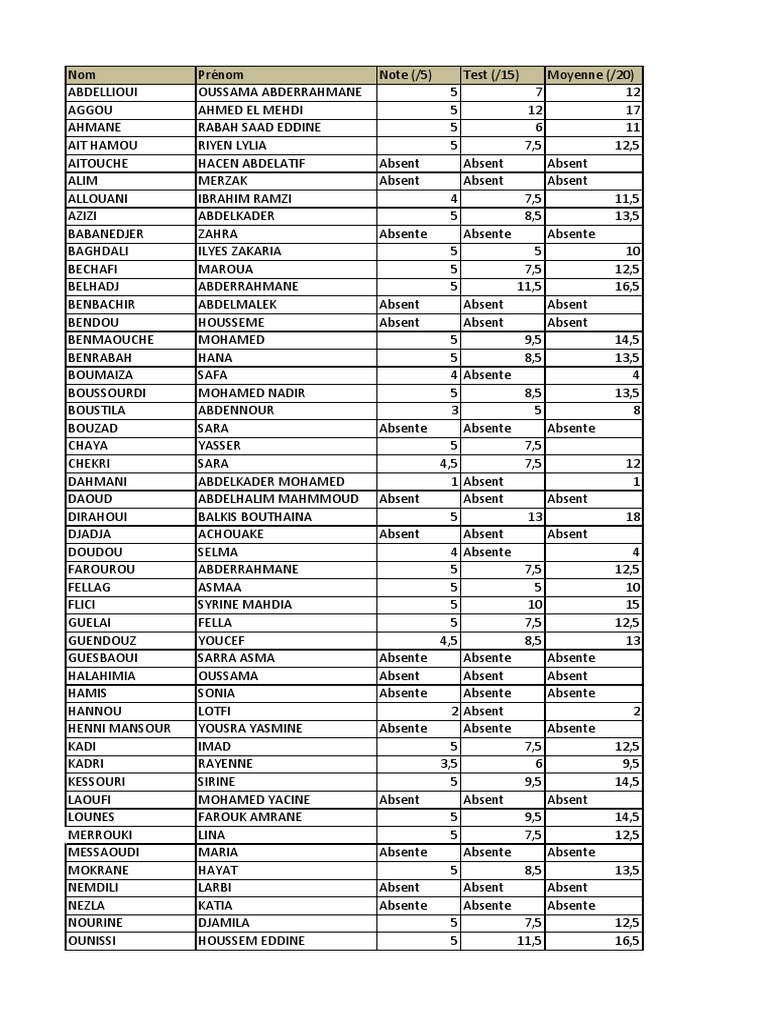 | Nom | Prénom | Note (/5) | Test (/15) | Moyenne (/20) |
|---|---|---|---|---|
| ABDELLIOUI | OUSSAMA ABDERRAHMANE | 5 | 7 | 12 |
| AGGOU | AHMED EL MEHDI | 5 | 12 | 17 |
| AHMANE | RABAH SAAD EDDINE | 5 | 6 | 11 |
| AIT HAMOU | RIYEN LYLIA | 5 | 7,5 | 12,5 |
| AITOUCHE | HACEN ABDELATIF | Absent | Absent | Absent |
| ALIM | MERZAK | Absent | Absent | Absent |
| ALLOUANI | IBRAHIM RAMZI | 4 | 7,5 | 11,5 |
| AZIZI | ABDELKADER | 5 | 8,5 | 13,5 |
| BABANEDJER | ZAHRA | Absente | Absente | Absente |
| BAGHDALI | ILYES ZAKARIA | 5 | 5 | 10 |
| BECHAFI | MAROUA | 5 | 7,5 | 12,5 |
| BELHADJ | ABDERRAHMANE | 5 | 11,5 | 16,5 |
| BENBACHIR | ABDELMALEK | Absent | Absent | Absent |
| BENDOU | HOUSSEME | Absent | Absent | Absent |
| BENMAOUCHE | MOHAMED | 5 | 9,5 | 14,5 |
| BENRABAH | HANA | 5 | 8,5 | 13,5 |
| BOUMAIZA | SAFA | 4 | Absente | 4 |
| BOUSSOURDI | MOHAMED NADIR | 5 | 8,5 | 13,5 |
| BOUSTILA | ABDENNOUR | 3 | 5 | 8 |
| BOUZAD | SARA | Absente | Absente | Absente |
| CHAYA | YASSER | 5 | 7,5 | |
| CHEKRI | SARA | 4,5 | 7,5 | 12 |
| DAHMANI | ABDELKADER MOHAMED | 1 | Absent | 1 |
| DAOUD | ABDELHALIM MAHMMOUD | Absent | Absent | Absent |
| DIRAHOUI | BALKIS BOUTHAINA | 5 | 13 | 18 |
| DJADJA | ACHOUAKE | Absent | Absent | Absent |
| DOUDOU | SELMA | 4 | Absente | 4 |
| FAROUROU | ABDERRAHMANE | 5 | 7,5 | 12,5 |
| FELLAG | ASMAA | 5 | 5 | 10 |
| FLICI | SYRINE MAHDIA | 5 | 10 | 15 |
| GUELAI | FELLA | 5 | 7,5 | 12,5 |
| GUENDOUZ | YOUCEF | 4,5 | 8,5 | 13 |
| GUESBAOUI | SARRA ASMA | Absente | Absente | Absente |
| HALAHIMIA | OUSSAMA | Absent | Absent | Absent |
| HAMIS | SONIA | Absente | Absente | Absente |
| HANNOU | LOTFI | 2 | Absent | 2 |
| HENNI MANSOUR | YOUSRA YASMINE | Absente | Absente | Absente |
| KADI | IMAD | 5 | 7,5 | 12,5 |
| KADRI | RAYENNE | 3,5 | 6 | 9,5 |
| KESSOURI | SIRINE | 5 | 9,5 | 14,5 |
| LAOUFI | MOHAMED YACINE | Absent | Absent | Absent |
| LOUNES | FAROUK AMRANE | 5 | 9,5 | 14,5 |
| MERROUKI | LINA | 5 | 7,5 | 12,5 |
| MESSAOUDI | MARIA | Absente | Absente | Absente |
| MOKRANE | HAYAT | 5 | 8,5 | 13,5 |
| NEMDILI | LARBI | Absent | Absent | Absent |
| NEZLA | KATIA | Absente | Absente | Absente |
| NOURINE | DJAMILA | 5 | 7,5 | 12,5 |
| OUNISSI | HOUSSEM EDDINE | 5 | 11,5 | 16,5 |